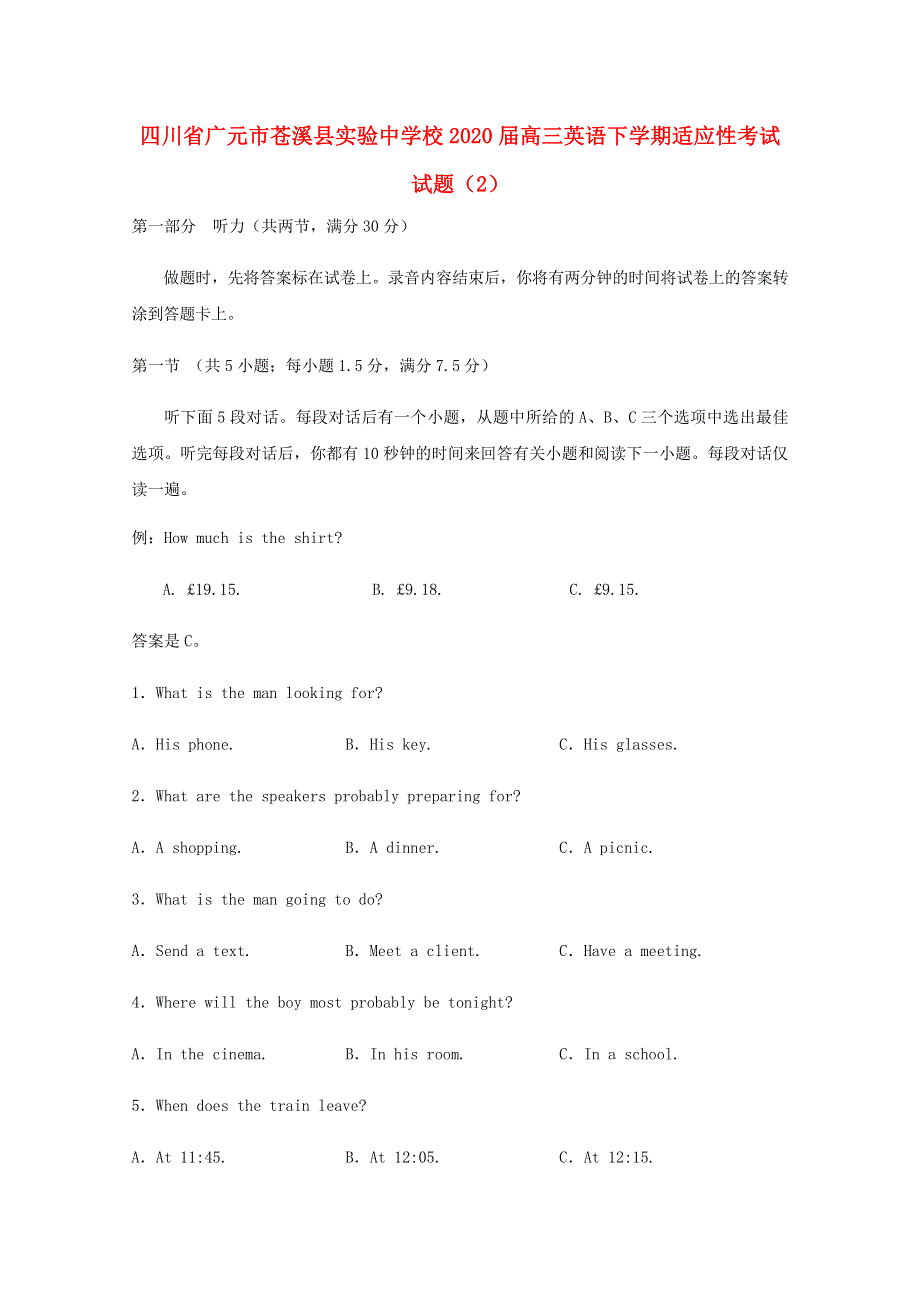 四川省广元市苍溪县实验中学校2020届高三英语下学期适应性考试试题（2）

第一部分　听力（共两节，满分30分）

做题时，先将答案标在试卷上。录音内容结束后，你将有两分钟的时间将试卷上的答案转涂到答题卡上。

第一节　（共5小题；每小题1.5分，满分7.5分）

听下面5段对话。每段对话后有一个小题，从题中所给的A、B、C三个选项中选出最佳选项。听完每段对话后，你都有10秒钟的时间来回答有关小题和阅读下一小题。每段对话仅读一遍。

例：How much is the shirt?

A. £19.15.　　B. £9.18.　　C. £9.15.

答案是C。

1. What is the man looking for?

A. His phone.　　B. His key.　　C. His glasses.

2. What are the speakers probably preparing for?

A. A shopping.　　B. A dinner.　　C. A picnic.

3. What is the man going to do?

A. Send a text.　　B. Meet a client.　　C. Have a meeting.

4. Where will the boy most probably be tonight?

A. In the cinema.　　B. In his room.　　C. In a school.

5. When does the train leave?

A. At 11:45.　　B. At 12:05.　　C. At 12:15.